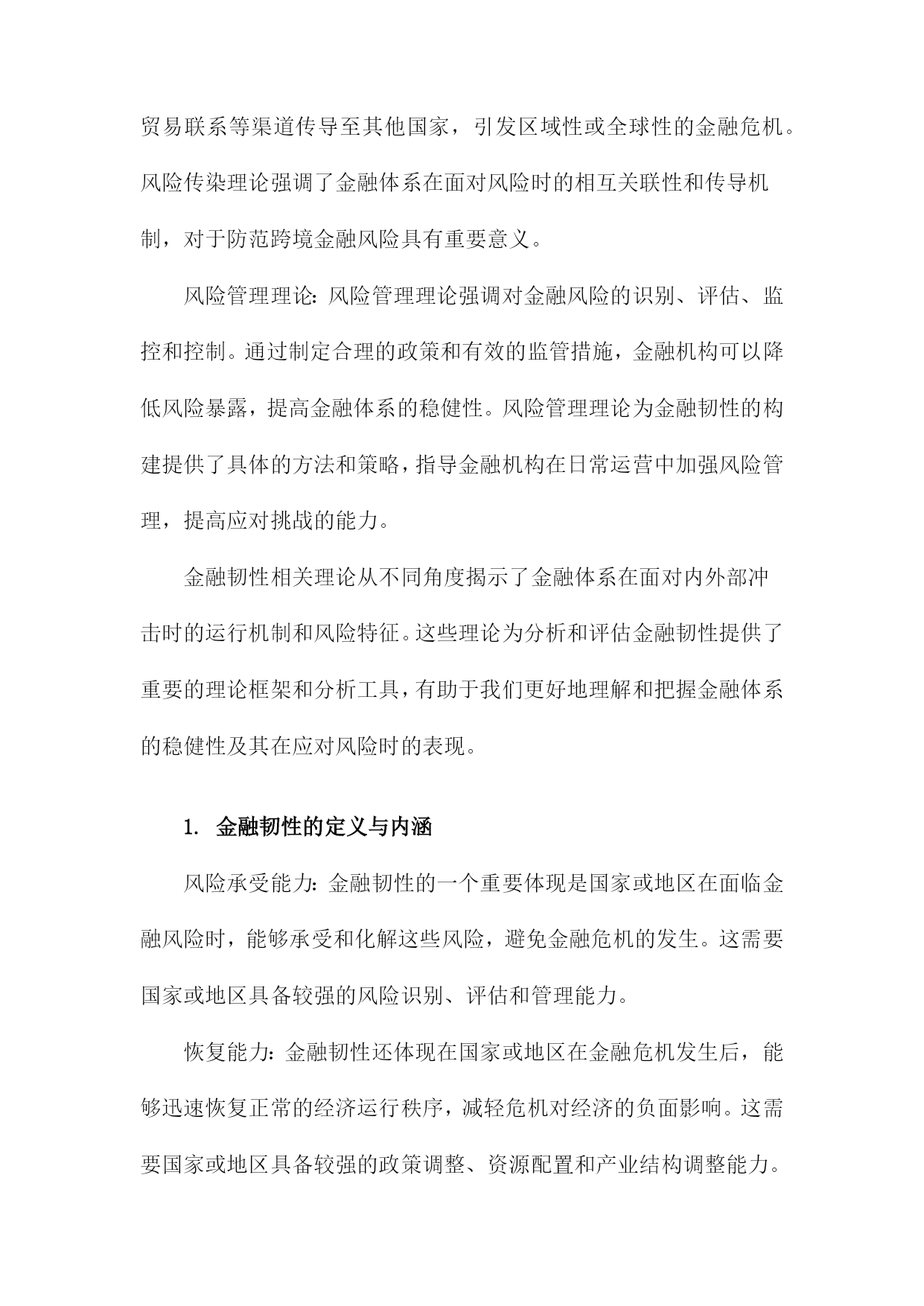 贸易联系等渠道传导至其他国家，引发区域性或全球性的金融危机。风险传染理论强调了金融体系在面对风险时的相互关联性和传导机制，对于防范跨境金融风险具有重要意义。

风险管理理论：风险管理理论强调对金融风险的识别、评估、监控和控制。通过制定合理的政策和有效的监管措施，金融机构可以降低风险暴露，提高金融体系的稳健性。风险管理理论为金融韧性的构建提供了具体的方法和策略，指导金融机构在日常运营中加强风险管理，提高应对挑战的能力。

金融韧性相关理论从不同角度揭示了金融体系在面对内外部冲击时的运行机制和风险特征。这些理论为分析和评估金融韧性提供了重要的理论框架和分析工具，有助于我们更好地理解和把握金融体系的稳健性及其在应对风险时的表现。

1. 金融韧性的定义与内涵

风险承受能力：金融韧性的一个重要体现是国家或地区在面临金融风险时，能够承受和化解这些风险，避免金融危机的发生。这需要国家或地区具备较强的风险识别、评估和管理能力。

恢复能力：金融韧性还体现在国家或地区在金融危机发生后，能够迅速恢复正常的经济运行秩序，减轻危机对经济的负面影响。这需要国家或地区具备较强的政策调整、资源配置和产业结构调整能力。